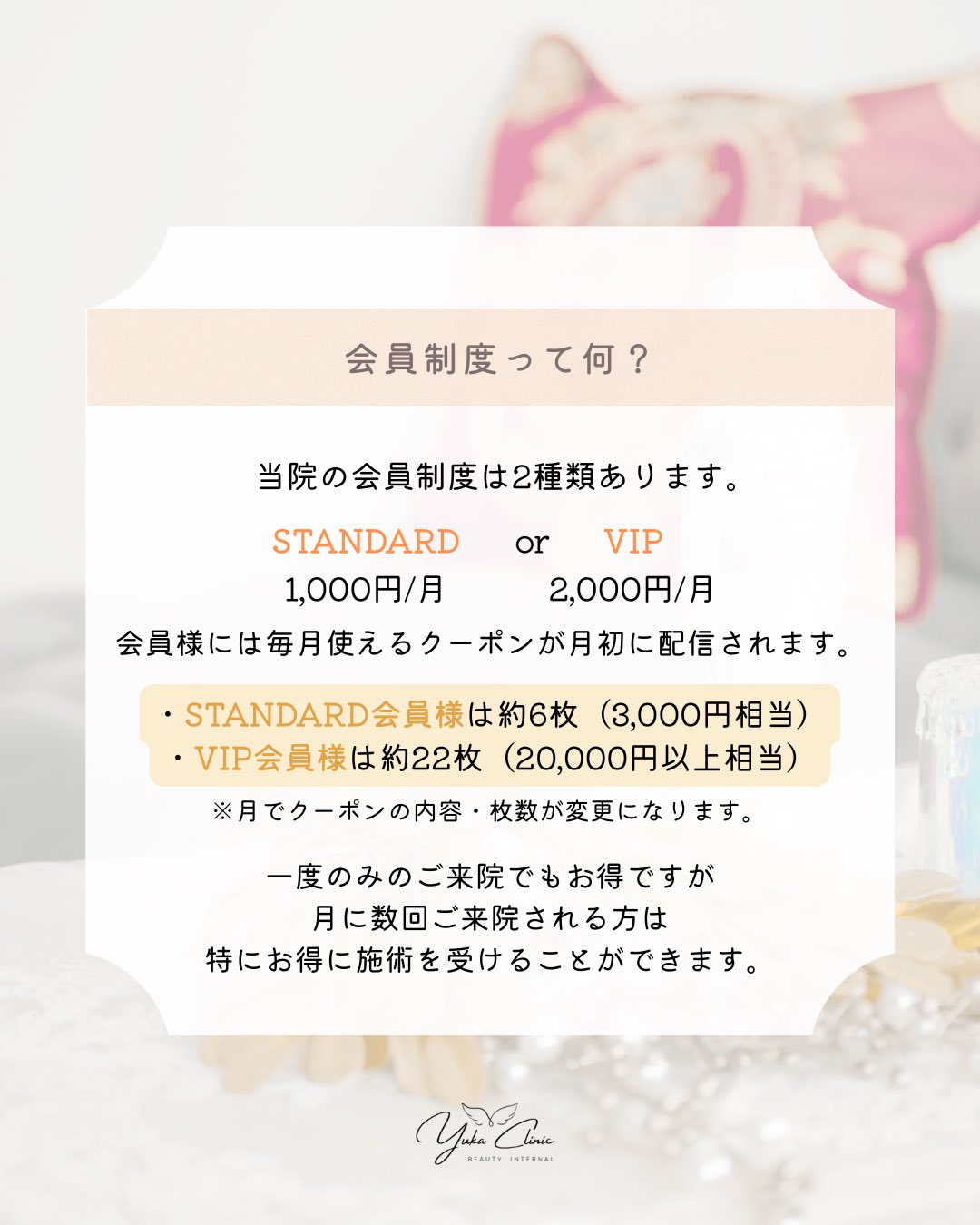 会員制度って何？

当院の会員制度は2種類あります。

STANDARD or VIP
1,000円/月 2,000円/月

会員様には毎月使えるクーポンが月初に配信されます。

・STANDARD会員様は約6枚（3,000円相当）
・VIP会員様は約22枚（20,000円以上相当）

※月でクーポンの内容・枚数が変更になります。

一度のみのご来院でもお得ですが
月に数回ご来院される方は
特にお得に施術を受けることができます。

Yuka Clinic
BEAUTY INTERNAL